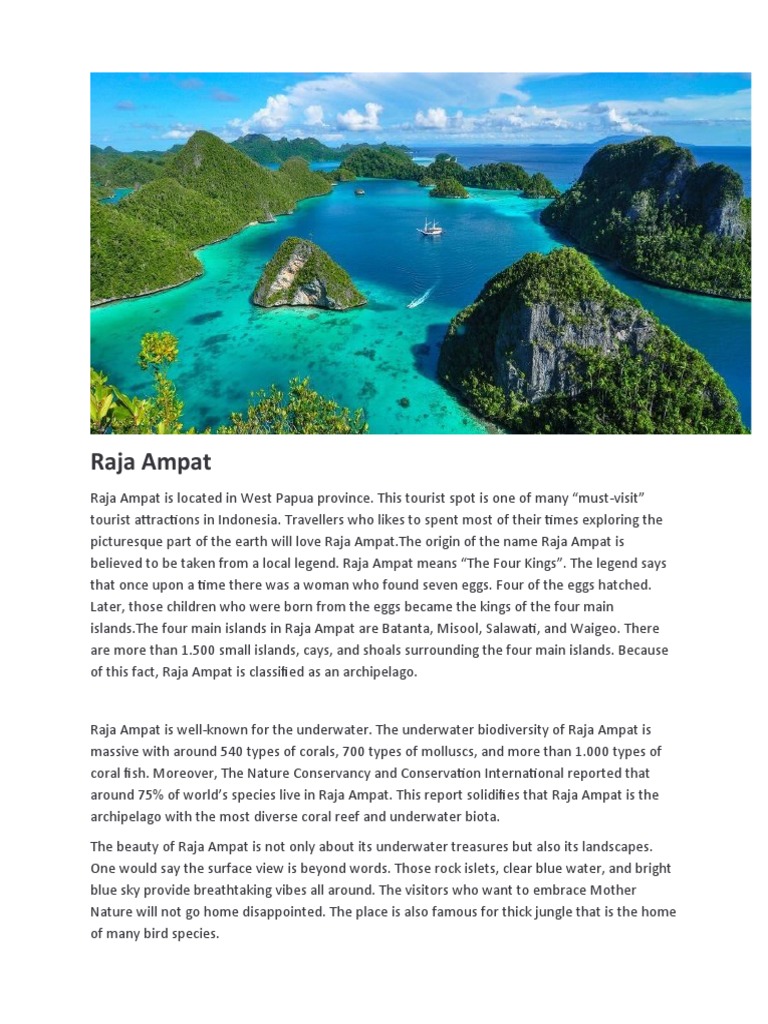 Raja Ampat

Raja Ampat is located in West Papua province. This tourist spot is one of many “must-visit” tourist attractions in Indonesia. Travellers who likes to spent most of their times exploring the picturesque part of the earth will love Raja Ampat.The origin of the name Raja Ampat is believed to be taken from a local legend. Raja Ampat means “The Four Kings”. The legend says that once upon a time there was a woman who found seven eggs. Four of the eggs hatched. Later, those children who were born from the eggs became the kings of the four main islands.The four main islands in Raja Ampat are Batanta, Misool, Salawati, and Waigeo. There are more than 1.500 small islands, cays, and shoals surrounding the four main islands. Because of this fact, Raja Ampat is classified as an archipelago.

Raja Ampat is well-known for the underwater. The underwater biodiversity of Raja Ampat is massive with around 540 types of corals, 700 types of molluscs, and more than 1.000 types of coral fish. Moreover, The Nature Conservancy and Conservation International reported that around 75% of world’s species live in Raja Ampat. This report solidifies that Raja Ampat is the archipelago with the most diverse coral reef and underwater biota.

The beauty of Raja Ampat is not only about its underwater treasures but also its landscapes. One would say the surface view is beyond words. Those rock islets, clear blue water, and bright blue sky provide breathtaking vibes all around. The visitors who want to embrace Mother Nature will not go home disappointed. The place is also famous for thick jungle that is the home of many bird species.